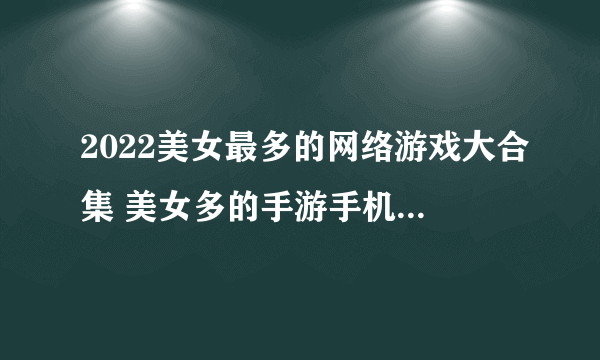 2022美女最多的网络游戏大合集 美女多的手游手机...